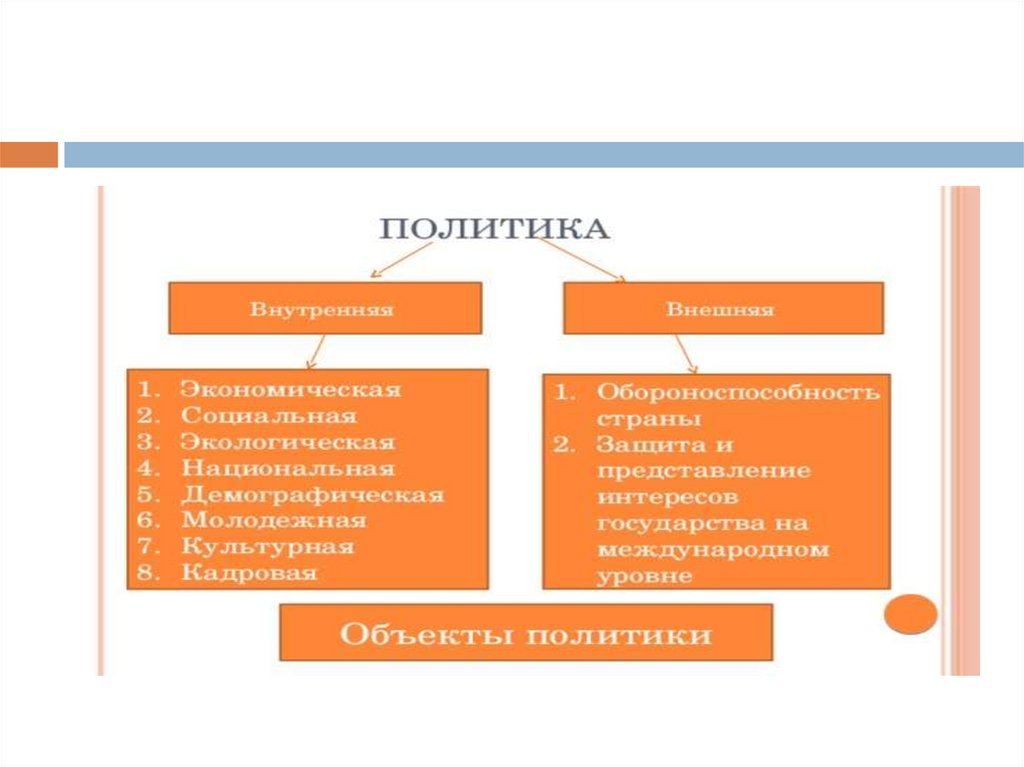 ПОЛИТИКА

Внутренняя

Внешняя

1. Экономическая
2. Социальная
3. Экологическая
4. Национальная
5. Демографическая
6. Молодежная
7. Культурная
8. Кадровая

1. Обороноспособность страны
2. Защита и представление интересов государства на международном уровне

Объекты политики